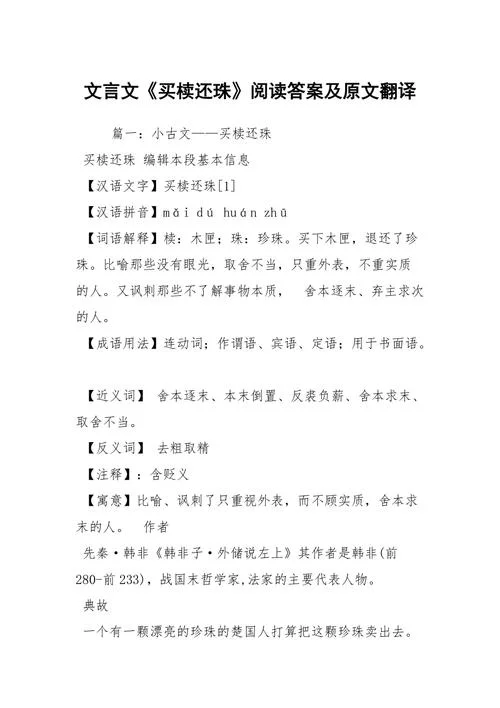 文言文《买椟还珠》阅读答案及原文翻译

篇一：小古文——买椟还珠

买椟还珠 编辑本段基本信息

【汉语文字】买椟还珠[1]

【汉语拼音】mǎi dú huán zhū

【词语解释】椟：木匣；珠：珍珠。买下木匣，退还了珍珠。比喻那些没有眼光，取舍不当，只重外表，不重实质的人。又讽刺那些不了解事物本质， 舍本逐末、弃主求次的人。

【成语用法】连动词；作谓语、宾语、定语；用于书面语。

【近义词】 舍本逐末、本末倒置、反裘负薪、舍本求末、取舍不当。

【反义词】 去粗取精

【注释】：含贬义

【寓意】比喻、讽刺了只重视外表，而不顾实质，舍本求末的人。 作者

先秦·韩非《韩非子·外储说左上》其作者是韩非(前280-前233)，战国末哲学家,法家的主要代表人物。

典故

一个有一颗漂亮的珍珠的楚国人打算把这颗珍珠卖出去。